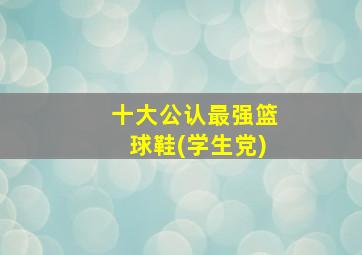 十大公认最强篮球鞋(学生党)